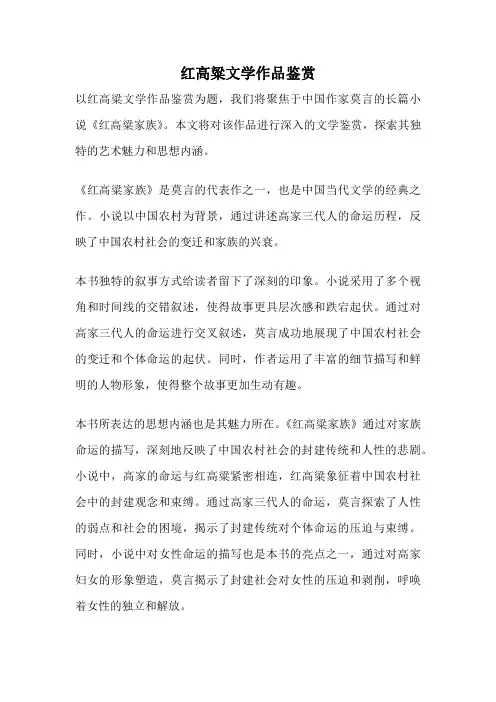 红高粱文学作品鉴赏

以红高粱文学作品鉴赏为题，我们将聚焦于中国作家莫言的长篇小说《红高粱家族》。本文将对该作品进行深入的文学鉴赏，探索其独特的艺术魅力和思想内涵。

《红高粱家族》是莫言的代表作之一，也是中国当代文学的经典之作。小说以中国农村为背景，通过讲述高家三代人的命运历程，反映了中国农村社会的变迁和家族的兴衰。

本书独特的叙事方式给读者留下了深刻的印象。小说采用了多个视角和时间线的交错叙述，使得故事更具层次感和跌宕起伏。通过对高家三代人的命运进行交叉叙述，莫言成功地展现了中国农村社会的变迁和个体命运的起伏。同时，作者运用了丰富的细节描写和鲜明的人物形象，使得整个故事更加生动有趣。

本书所表达的思想内涵也是其魅力所在。《红高粱家族》通过对家族命运的描写，深刻地反映了中国农村社会的封建传统和人性的悲剧。小说中，高家的命运与红高粱紧密相连，红高粱象征着中国农村社会中的封建观念和束缚。通过高家三代人的命运，莫言探索了人性的弱点和社会的困境，揭示了封建传统对个体命运的压迫与束缚。同时，小说中对女性命运的描写也是本书的亮点之一，通过对高家妇女的形象塑造，莫言揭示了封建社会对女性的压迫和剥削，呼唤着女性的独立和解放。